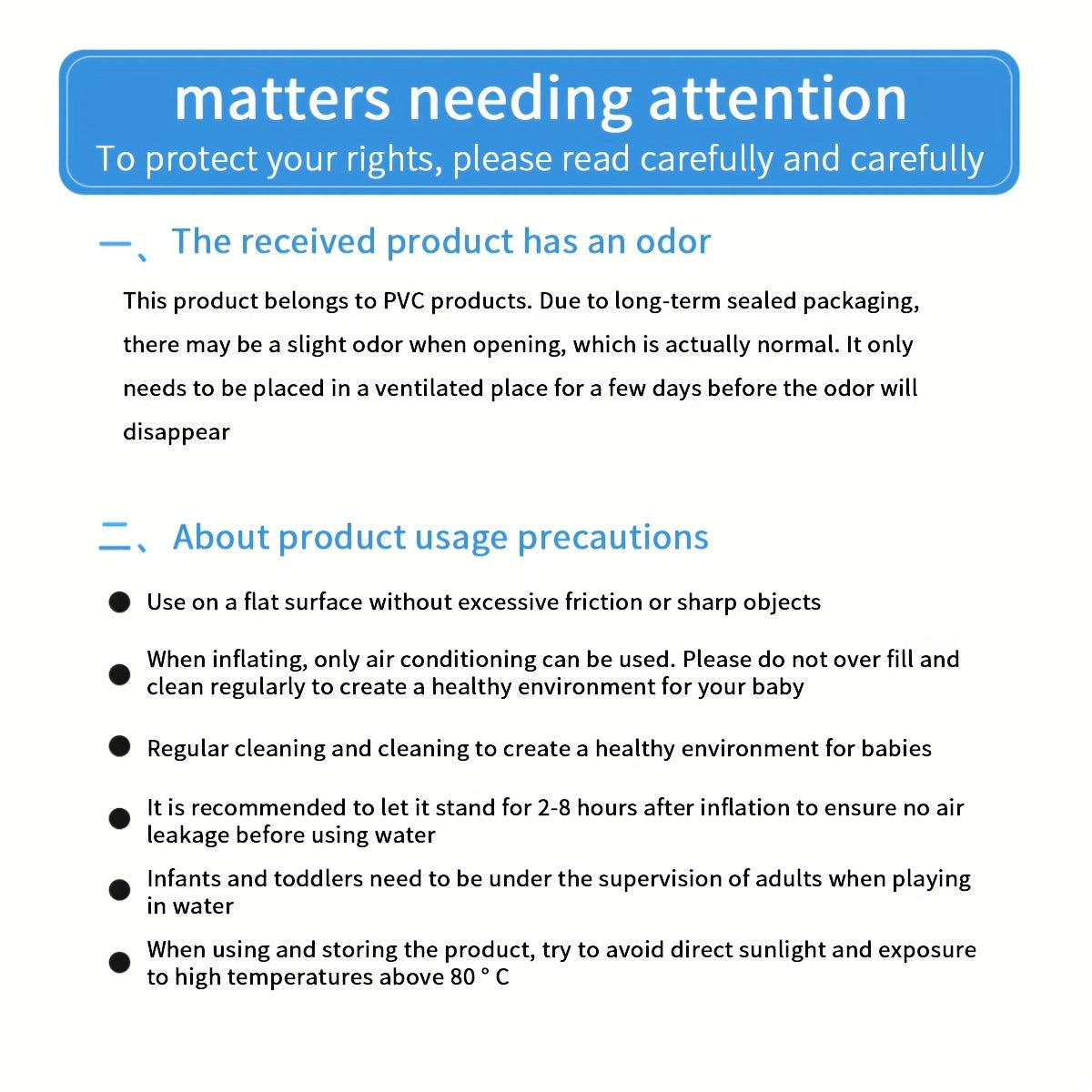 matters needing attention
To protect your rights, please read carefully and carefully

一、The received product has an odor

This product belongs to PVC products. Due to long-term sealed packaging, there may be a slight odor when opening, which is actually normal. It only needs to be placed in a ventilated place for a few days before the odor will disappear

二、About product usage precautions

• Use on a flat surface without excessive friction or sharp objects
• When inflating, only air conditioning can be used. Please do not over fill and clean regularly to create a healthy environment for your baby
• Regular cleaning and cleaning to create a healthy environment for babies
• It is recommended to let it stand for 2-8 hours after inflation to ensure no air leakage before using water
• Infants and toddlers need to be under the supervision of adults when playing in water
• When using and storing the product, try to avoid direct sunlight and exposure to high temperatures above 80 ° C